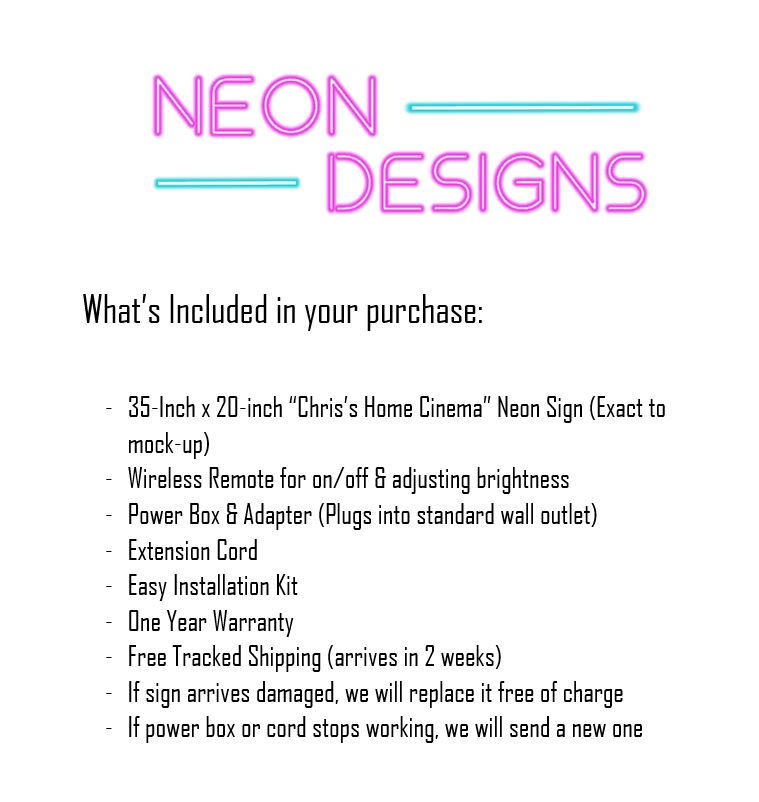 NEON
DESIGNS

What's Included in your purchase:

- 35-Inch x 20-inch "Chris's Home Cinema" Neon Sign (Exact to mock-up)
- Wireless Remote for on/off & adjusting brightness
- Power Box & Adapter (Plugs into standard wall outlet)
- Extension Cord
- Easy Installation Kit
- One Year Warranty
- Free Tracked Shipping (arrives in 2 weeks)
- If sign arrives damaged, we will replace it free of charge
- If power box or cord stops working, we will send a new one